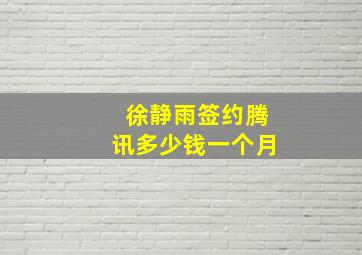 徐静雨签约腾讯多少钱一个月